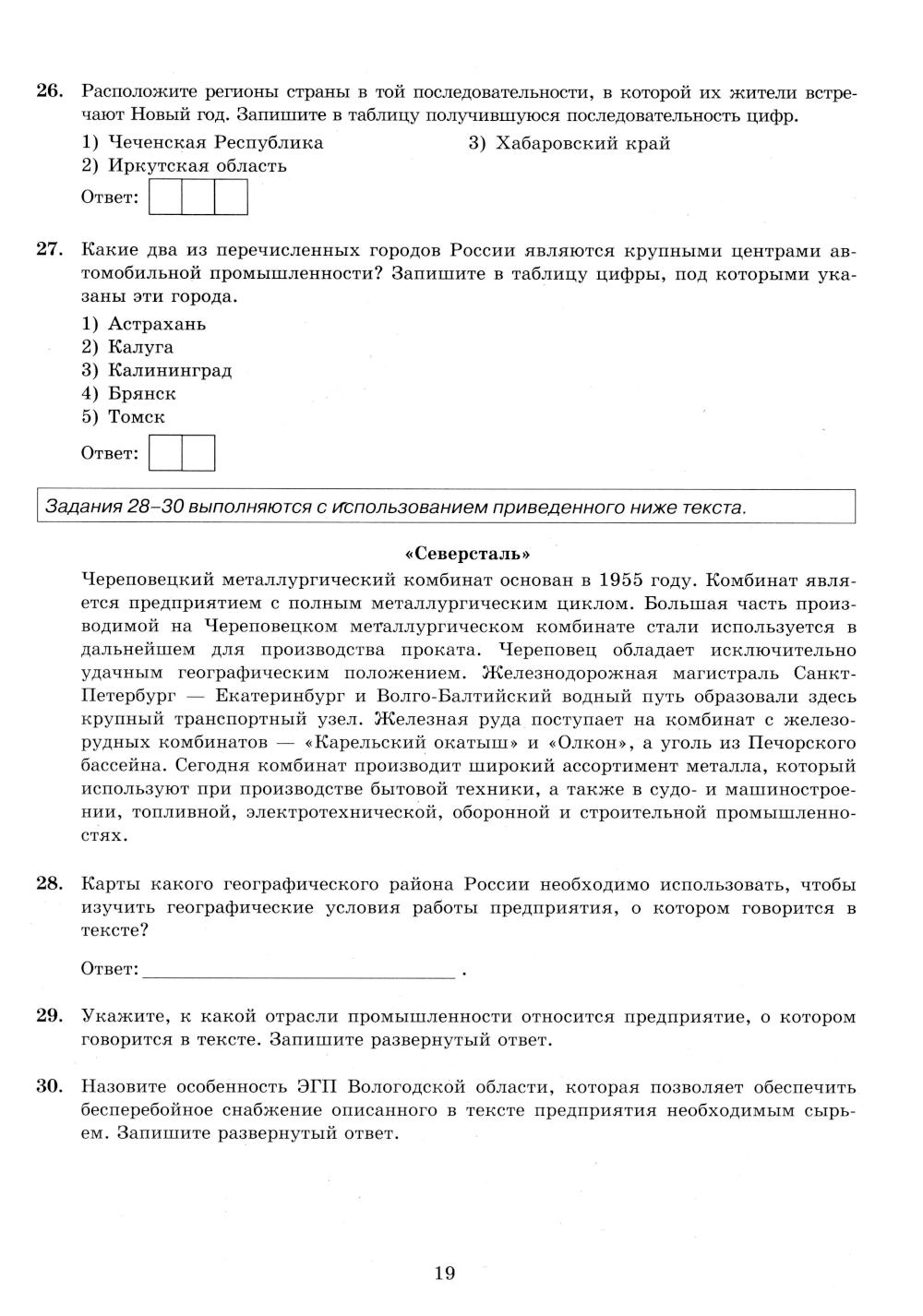 26. Расположите регионы страны в той последовательности, в которой их жители встречают Новый год. Запишите в таблицу получившуюся последовательность цифр.

1) Чеченская Республика
2) Иркутская область
3) Хабаровский край

Ответ:

27. Какие два из перечисленных городов России являются крупными центрами автомобильной промышленности? Запишите в таблицу цифры, под которыми указаны эти города.

1) Астрахань
2) Калуга
3) Калининград
4) Брянск
5) Томск

Ответ:

Задания 28–30 выполняются с использованием приведенного ниже текста.

«Северсталь»

Череповецкий металлургический комбинат основан в 1955 году. Комбинат является предприятием с полным металлургическим циклом. Большая часть производимой на Череповецком металлургическом комбинате стали используется в дальнейшем для производства проката. Череповец обладает исключительно удачным географическим положением. Железнодорожная магистраль Санкт-Петербург — Екатеринбург и Волго-Балтийский водный путь образовали здесь крупный транспортный узел. Железная руда поступает на комбинат с железорудных комбинатов — «Карельский окатыш» и «Олкон», а уголь из Печорского бассейна. Сегодня комбинат производит широкий ассортимент металла, который используют при производстве бытовой техники, а также в судо- и машиностроении, топливной, электротехнической, оборонной и строительной промышленностях.

28. Карты какого географического района России необходимо использовать, чтобы изучить географические условия работы предприятия, о котором говорится в тексте?

Ответ: ______________________________ .

29. Укажите, к какой отрасли промышленности относится предприятие, о котором говорится в тексте. Запишите развернутый ответ.

30. Назовите особенность ЭГП Вологодской области, которая позволяет обеспечить бесперебойное снабжение описанного в тексте предприятия необходимым сырьем. Запишите развернутый ответ.

19